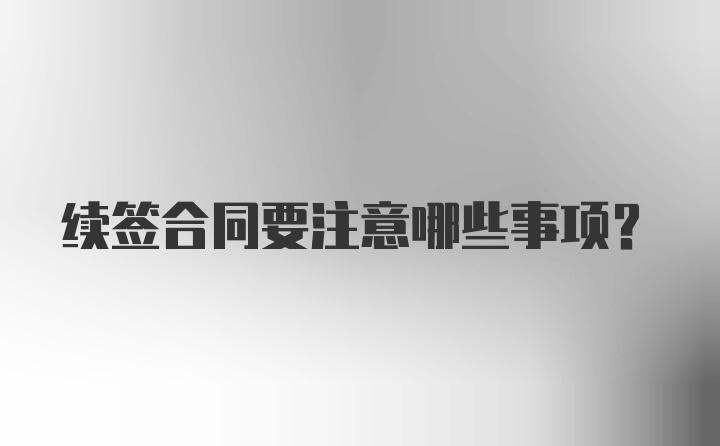 续签合同要注意哪些事项?